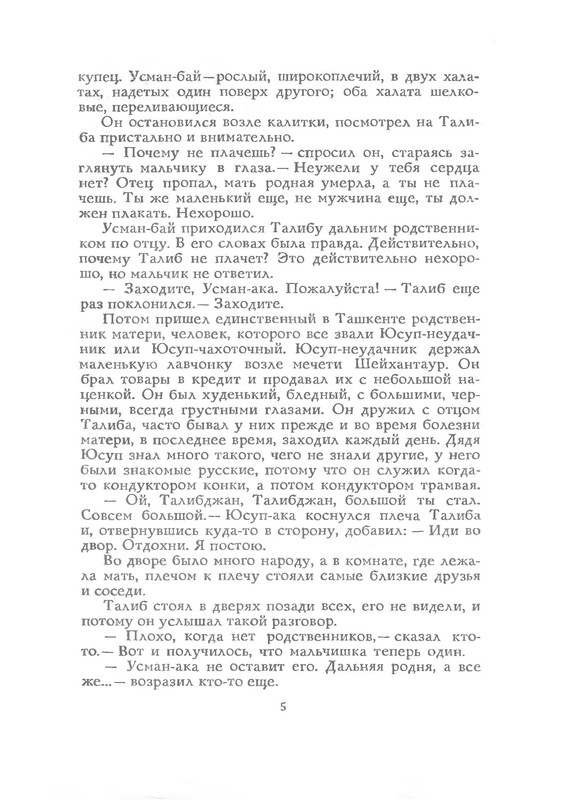 купец. Усман-бай—рослый, широкоплечий, в двух халатах, надетых один поверх другого; оба халата шелковые, переливающиеся.

Он остановился возле калитки, посмотрел на Талиба пристально и внимательно.

— Почему не плачешь? — спросил он, стараясь заглянуть мальчику в глаза.— Неужели у тебя сердца нет? Отец пропал, мать родная умерла, а ты не плачешь. Ты же маленький еще, не мужчина еще, ты должен плакать. Нехорошо.

Усман-бай приходился Талибу дальним родственником по отцу. В его словах была правда. Действительно, почему Талиб не плачет? Это действительно нехорошо, но мальчик не ответил.

— Заходите, Усман-ака. Пожалуйста! — Талиб еще раз поклонился.— Заходите.

Потом пришел единственный в Ташкенте родственник матери, человек, которого все звали Юсуп-неудачник или Юсуп-чахоточный. Юсуп-неудачник держал маленькую лавчонку возле мечети Шейхантаур. Он брал товары в кредит и продавал их с небольшой наценкой. Он был худенький, бледный, с большими, черными, всегда грустными глазами. Он дружил с отцом Талиба, часто бывал у них прежде и во время болезни матери, в последнее время, заходил каждый день. Дядя Юсуп знал много такого, чего не знали другие, у него были знакомые русские, потому что он служил когда-то кондуктором конки, а потом кондуктором трамвая.

— Ой, Талибджан, Талибджан, большой ты стал. Совсем большой.— Юсуп-ака коснулся плеча Талиба и, отвернувшись куда-то в сторону, добавил: — Иди во двор. Отдохни. Я постою.

Во дворе было много народу, а в комнате, где лежала мать, плечом к плечу стояли самые близкие друзья и соседи.

Талиб стоял в дверях позади всех, его не видели, и потому он услышал такой разговор.

— Плохо, когда нет родственников,— сказал кто-то.— Вот и получилось, что мальчишка теперь один.

— Усман-ака не оставит его. Дальняя родня, а все же...— возразил кто-то еще.

5